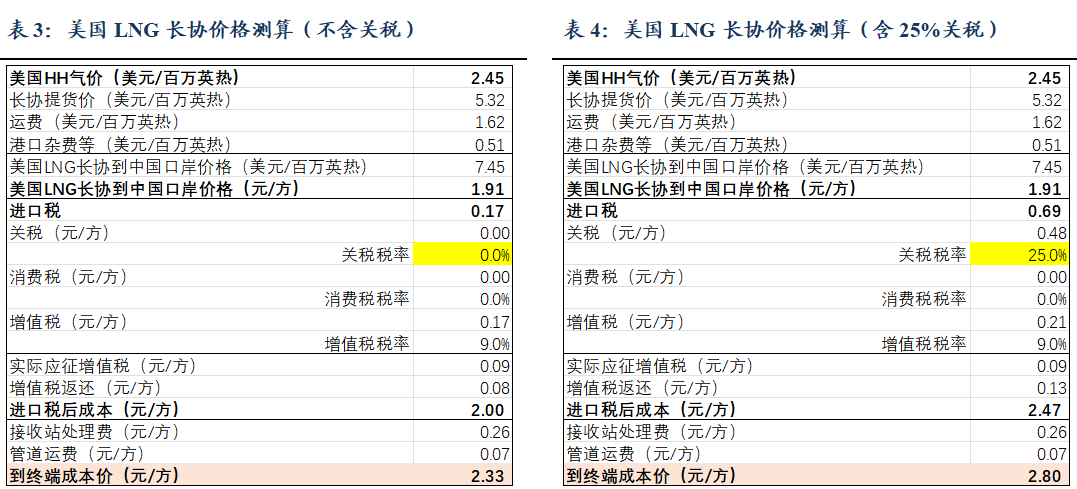 表3：美国LNG长协价格测算（不含关税）

| 美国HH气价（美元/百万英热） | 2.45 |
|---|---|
| 长协提货价（美元/百万英热） | 5.32 |
| 运费（美元/百万英热） | 1.62 |
| 港口杂费等（美元/百万英热） | 0.51 |
| 美国LNG长协到中国口岸价格（美元/百万英热） | 7.45 |
| 美国LNG长协到中国口岸价格（元/方） | 1.91 |
| 进口税 | 0.17 |
| 关税（元/方） | 0.00 |
| 关税税率 | 0.0% |
| 消费税（元/方） | 0.00 |
| 消费税税率 | 0.0% |
| 增值税（元/方） | 0.17 |
| 增值税税率 | 9.0% |
| 实际应征增值税（元/方） | 0.09 |
| 增值税返还（元/方） | 0.08 |
| 进口税后成本（元/方） | 2.00 |
| 接收站处理费（元/方） | 0.26 |
| 管道运费（元/方） | 0.07 |
| 到终端成本价（元/方） | 2.33 |

表4：美国LNG长协价格测算（含25%关税）

| 美国HH气价（美元/百万英热） | 2.45 |
|---|---|
| 长协提货价（美元/百万英热） | 5.32 |
| 运费（美元/百万英热） | 1.62 |
| 港口杂费等（美元/百万英热） | 0.51 |
| 美国LNG长协到中国口岸价格（美元/百万英热） | 7.45 |
| 美国LNG长协到中国口岸价格（元/方） | 1.91 |
| 进口税 | 0.69 |
| 关税（元/方） | 0.48 |
| 关税税率 | 25.0% |
| 消费税（元/方） | 0.00 |
| 消费税税率 | 0.0% |
| 增值税（元/方） | 0.21 |
| 增值税税率 | 9.0% |
| 实际应征增值税（元/方） | 0.09 |
| 增值税返还（元/方） | 0.13 |
| 进口税后成本（元/方） | 2.47 |
| 接收站处理费（元/方） | 0.26 |
| 管道运费（元/方） | 0.07 |
| 到终端成本价（元/方） | 2.80 |